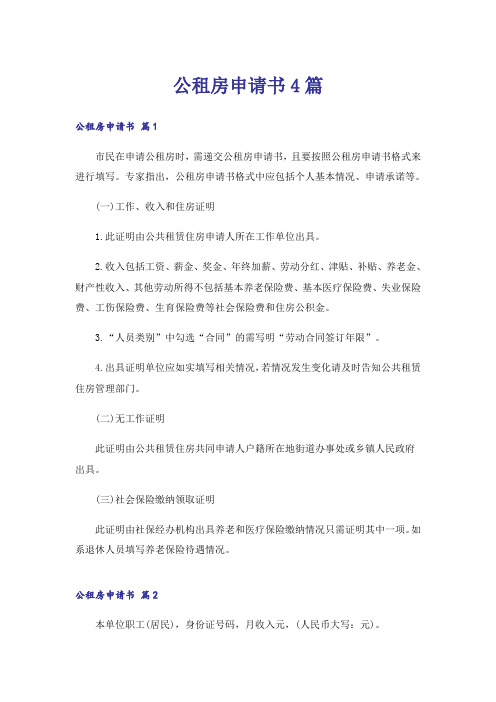 公租房申请书4篇

公租房申请书 篇1

市民在申请公租房时，需递交公租房申请书，且要按照公租房申请书格式来进行填写。专家指出，公租房申请书格式中应包括个人基本情况、申请承诺等。

(一)工作、收入和住房证明

1.此证明由公共租赁住房申请人所在工作单位出具。

2.收入包括工资、薪金、奖金、年终加薪、劳动分红、津贴、补贴、养老金、财产性收入、其他劳动所得不包括基本养老保险费、基本医疗保险费、失业保险费、工伤保险费、生育保险费等社会保险费和住房公积金。

3.“人员类别”中勾选“合同”的需写明“劳动合同签订年限”。

4.出具证明单位应如实填写相关情况，若情况发生变化请及时告知公共租赁住房管理部门。

(二)无工作证明

此证明由公共租赁住房共同申请人户籍所在地街道办事处或乡镇人民政府出具。

(三)社会保险缴纳领取证明

此证明由社保经办机构出具养老和医疗保险缴纳情况只需证明其中一项。如系退休人员填写养老保险待遇情况。

公租房申请书 篇2

本单位职工(居民)，身份证号码，月收入元，(人民币大写：元)。